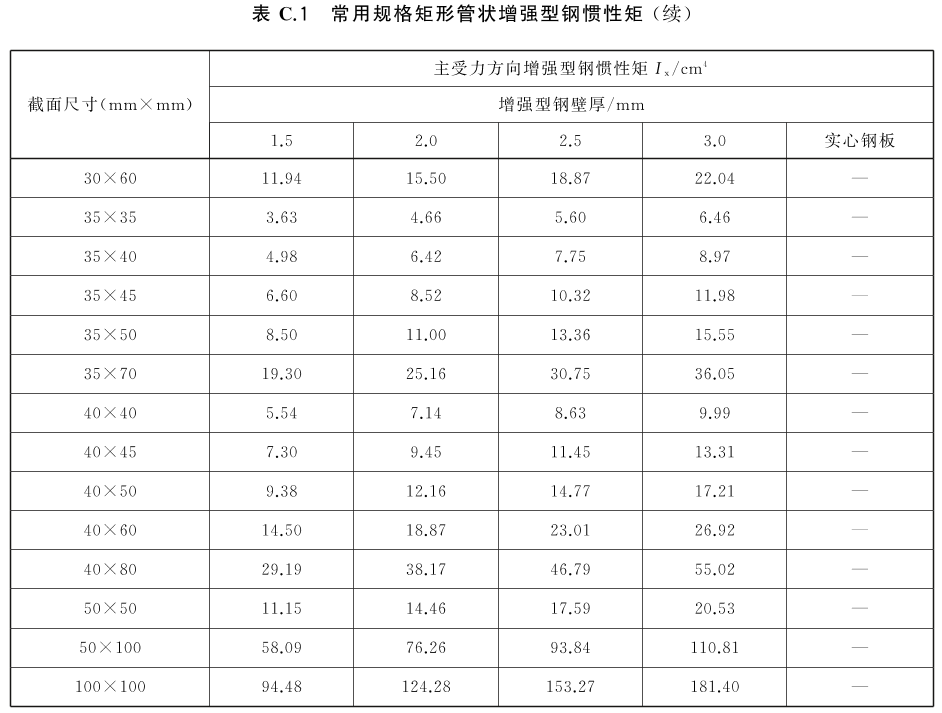 表 C.1　常用规格矩形管状增强型钢惯性矩（续）

| 截面尺寸(mm×mm) | 主受力方向增强型钢惯性矩 $I_x/cm^4$ | | | | |
|---|---|---|---|---|---|
| | 增强型钢壁厚/mm | | | | |
| | 1.5 | 2.0 | 2.5 | 3.0 | 实心钢板 |
| 30×60 | 11.94 | 15.50 | 18.87 | 22.04 | — |
| 35×35 | 3.63 | 4.66 | 5.60 | 6.46 | — |
| 35×40 | 4.98 | 6.42 | 7.75 | 8.97 | — |
| 35×45 | 6.60 | 8.52 | 10.32 | 11.98 | — |
| 35×50 | 8.50 | 11.00 | 13.36 | 15.55 | — |
| 35×70 | 19.30 | 25.16 | 30.75 | 36.05 | — |
| 40×40 | 5.54 | 7.14 | 8.63 | 9.99 | — |
| 40×45 | 7.30 | 9.45 | 11.45 | 13.31 | — |
| 40×50 | 9.38 | 12.16 | 14.77 | 17.21 | — |
| 40×60 | 14.50 | 18.87 | 23.01 | 26.92 | — |
| 40×80 | 29.19 | 38.17 | 46.79 | 55.02 | — |
| 50×50 | 11.15 | 14.46 | 17.59 | 20.53 | — |
| 50×100 | 58.09 | 76.26 | 93.84 | 110.81 | — |
| 100×100 | 94.48 | 124.28 | 153.27 | 181.40 | — |